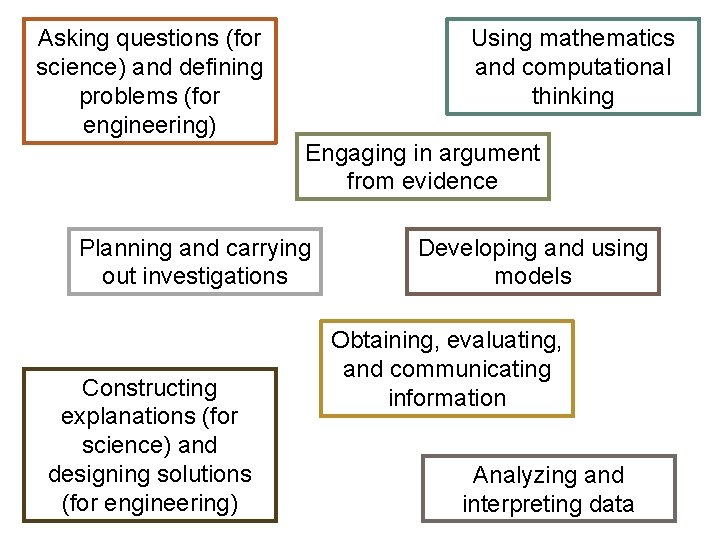 Asking questions (for science) and defining problems (for engineering)

Using mathematics and computational thinking

Engaging in argument from evidence

Planning and carrying out investigations

Developing and using models

Obtaining, evaluating, and communicating information

Constructing explanations (for science) and designing solutions (for engineering)

Analyzing and interpreting data